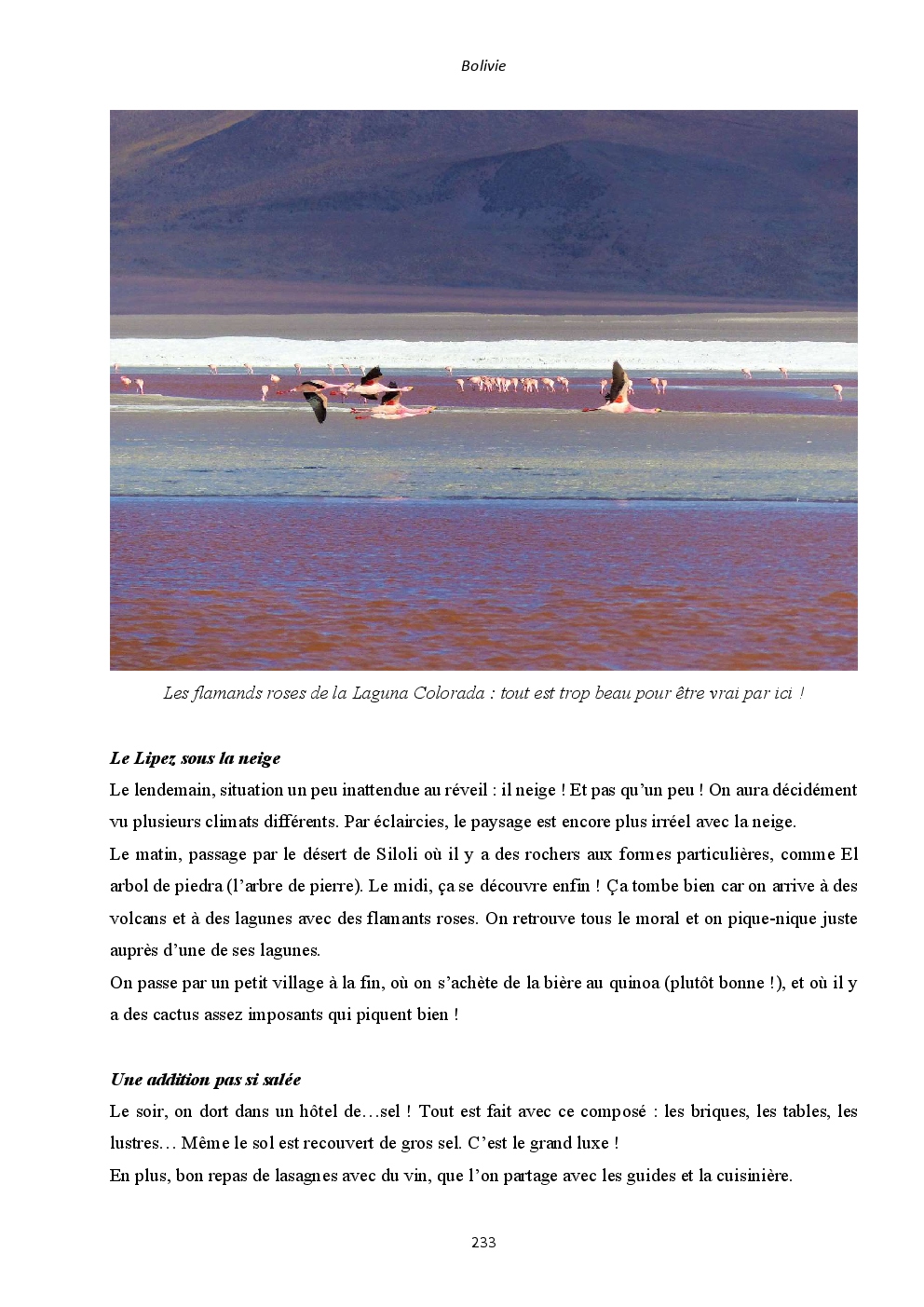 Bolivie

Les flamands roses de la Laguna Colorada : tout est trop beau pour être vrai par ici !

Le Lipez sous la neige

Le lendemain, situation un peu inattendue au réveil : il neige ! Et pas qu'un peu ! On aura décidément vu plusieurs climats différents. Par éclaircies, le paysage est encore plus irréel avec la neige.

Le matin, passage par le désert de Siloli où il y a des rochers aux formes particulières, comme El arbol de piedra (l'arbre de pierre). Le midi, ça se découvre enfin ! Ça tombe bien car on arrive à des volcans et à des lagunes avec des flamants roses. On retrouve tous le moral et on pique-nique juste auprès d'une de ses lagunes.

On passe par un petit village à la fin, où on s'achète de la bière au quinoa (plutôt bonne !), et où il y a des cactus assez imposants qui piquent bien !

Une addition pas si salée

Le soir, on dort dans un hôtel de…sel ! Tout est fait avec ce composé : les briques, les tables, les lustres… Même le sol est recouvert de gros sel. C'est le grand luxe !

En plus, bon repas de lasagnes avec du vin, que l'on partage avec les guides et la cuisinière.

233